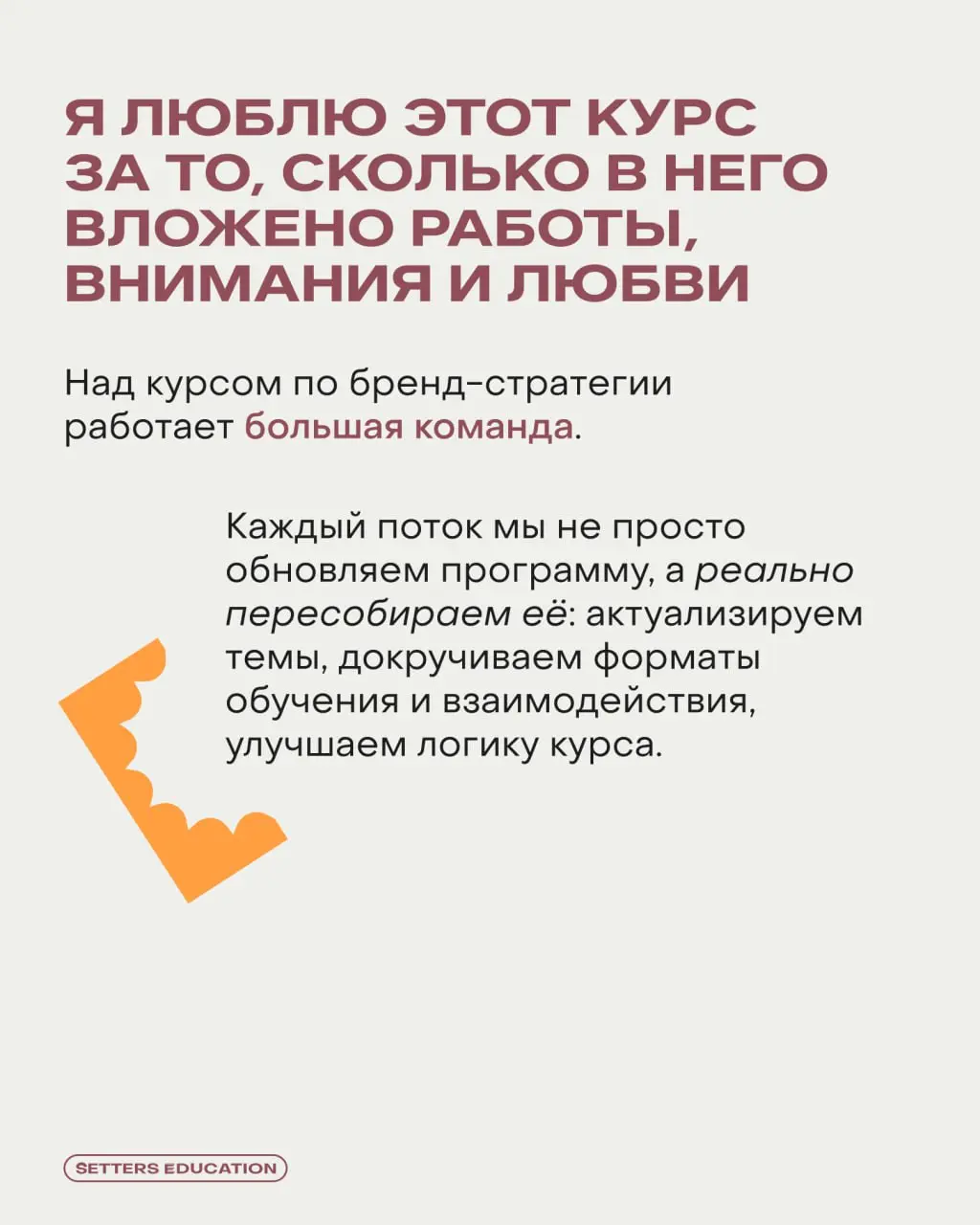 Я ЛЮБЛЮ ЭТОТ КУРС ЗА ТО, СКОЛЬКО В НЕГО ВЛОЖЕНО РАБОТЫ, ВНИМАНИЯ И ЛЮБВИ

Над курсом по бренд-стратегии работает большая команда.

Каждый поток мы не просто обновляем программу, а реально пересобираем её: актуализируем темы, докручиваем форматы обучения и взаимодействия, улучшаем логику курса.

SETTERS EDUCATION